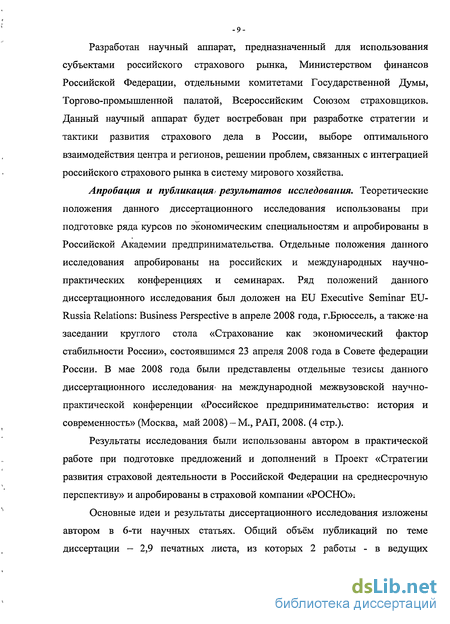 - 9 -

Разработан научный аппарат, предназначенный для использования субъектами российского страхового рынка, Министерством финансов Российской Федерации, отдельными комитетами Государственной Думы, Торгово-промышленной палатой, Всероссийским Союзом страховщиков. Данный научный аппарат будет востребован при разработке стратегии и тактики развития страхового дела в России, выборе оптимального взаимодействия центра и регионов, решении проблем, связанных с интеграцией российского страхового рынка в систему мирового хозяйства.

Апробация и публикация результатов исследования. Теоретические положения данного диссертационного исследования использованы при подготовке ряда курсов по экономическим специальностям и апробированы в Российской Академии предпринимательства. Отдельные положения данного исследования апробированы на российских и международных научно-практических конференциях и семинарах. Ряд положений данного диссертационного исследования был доложен на EU Executive Seminar EU-Russia Relations: Business Perspective в апреле 2008 года, г.Брюссель, а также на заседании круглого стола «Страхование как экономический фактор стабильности России», состоявшимся 23 апреля 2008 года в Совете федерации России. В мае 2008 года были представлены отдельные тезисы данного диссертационного исследования на международной межвузовской научно-практической конференции «Российское предпринимательство: история и современность» (Москва, май 2008) – М., РАП, 2008. (4 стр.).

Результаты исследования были использованы автором в практической работе при подготовке предложений и дополнений в Проект «Стратегии развития страховой деятельности в Российской Федерации на среднесрочную перспективу» и апробированы в страховой компании «РОСНО».

Основные идеи и результаты диссертационного исследования изложены автором в 6-ти научных статьях. Общий объём публикаций по теме диссертации – 2,9 печатных листа, из которых 2 работы - в ведущих

dsLib.net
библиотека диссертаций